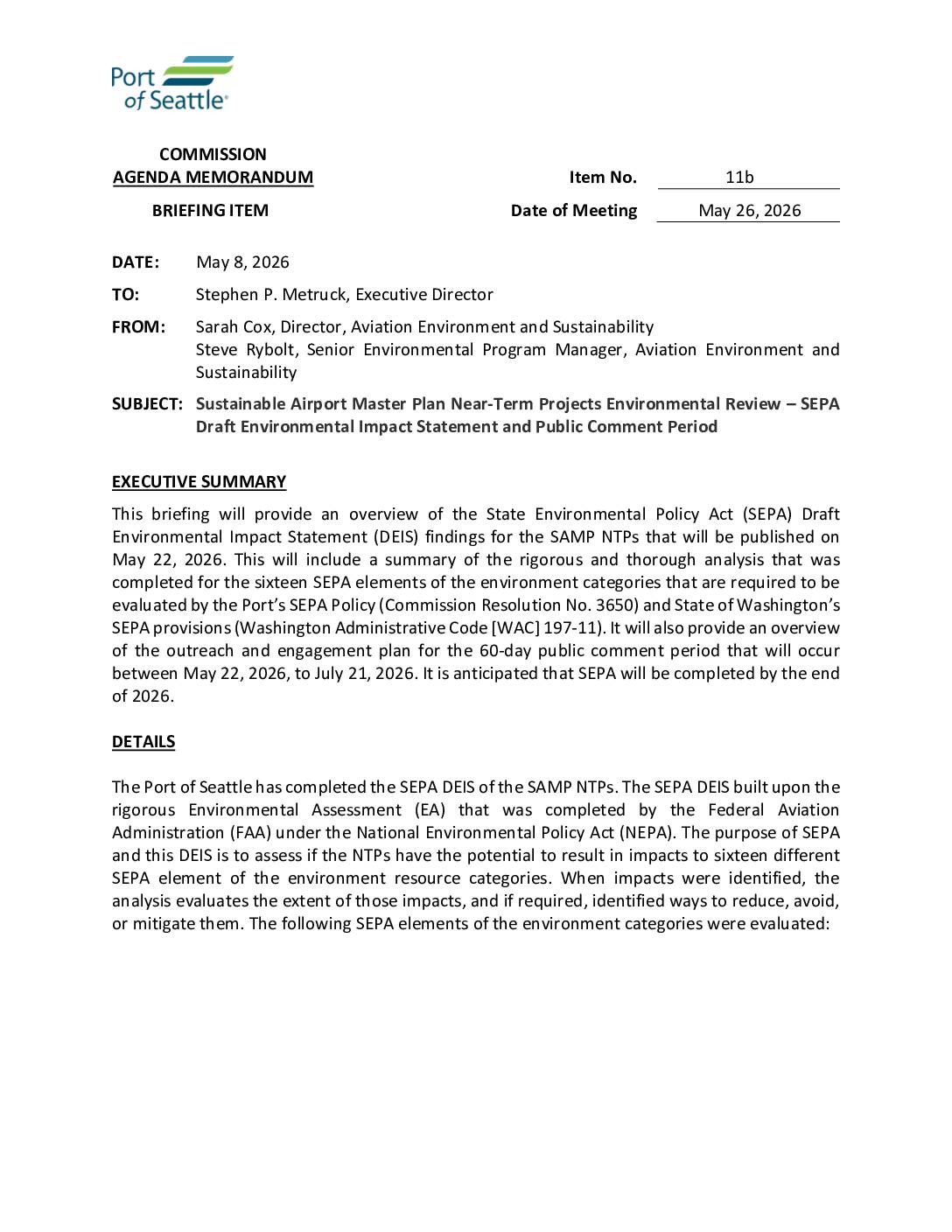 Port of Seattle®

COMMISSION
AGENDA MEMORANDUM

Item No. 11b

BRIEFING ITEM

Date of Meeting May 26, 2026

DATE: May 8, 2026

TO: Stephen P. Metruck, Executive Director

FROM: Sarah Cox, Director, Aviation Environment and Sustainability
Steve Rybolt, Senior Environmental Program Manager, Aviation Environment and Sustainability

SUBJECT: Sustainable Airport Master Plan Near-Term Projects Environmental Review – SEPA Draft Environmental Impact Statement and Public Comment Period

EXECUTIVE SUMMARY

This briefing will provide an overview of the State Environmental Policy Act (SEPA) Draft Environmental Impact Statement (DEIS) findings for the SAMP NTPs that will be published on May 22, 2026. This will include a summary of the rigorous and thorough analysis that was completed for the sixteen SEPA elements of the environment categories that are required to be evaluated by the Port's SEPA Policy (Commission Resolution No. 3650) and State of Washington's SEPA provisions (Washington Administrative Code [WAC] 197-11). It will also provide an overview of the outreach and engagement plan for the 60-day public comment period that will occur between May 22, 2026, to July 21, 2026. It is anticipated that SEPA will be completed by the end of 2026.

DETAILS

The Port of Seattle has completed the SEPA DEIS of the SAMP NTPs. The SEPA DEIS built upon the rigorous Environmental Assessment (EA) that was completed by the Federal Aviation Administration (FAA) under the National Environmental Policy Act (NEPA). The purpose of SEPA and this DEIS is to assess if the NTPs have the potential to result in impacts to sixteen different SEPA element of the environment resource categories. When impacts were identified, the analysis evaluates the extent of those impacts, and if required, identified ways to reduce, avoid, or mitigate them. The following SEPA elements of the environment categories were evaluated: